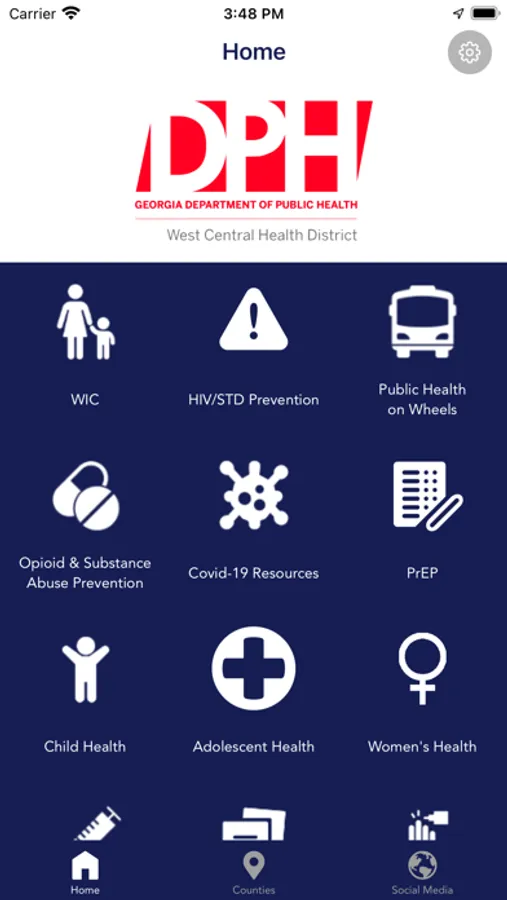 Carrier 3:48 PM

Home

DPH
GEORGIA DEPARTMENT OF PUBLIC HEALTH
West Central Health District

WIC

HIV/STD Prevention

Public Health on Wheels

Opioid & Substance Abuse Prevention

Covid-19 Resources

PrEP

Child Health

Adolescent Health

Women's Health

Home

Counties

Social Media